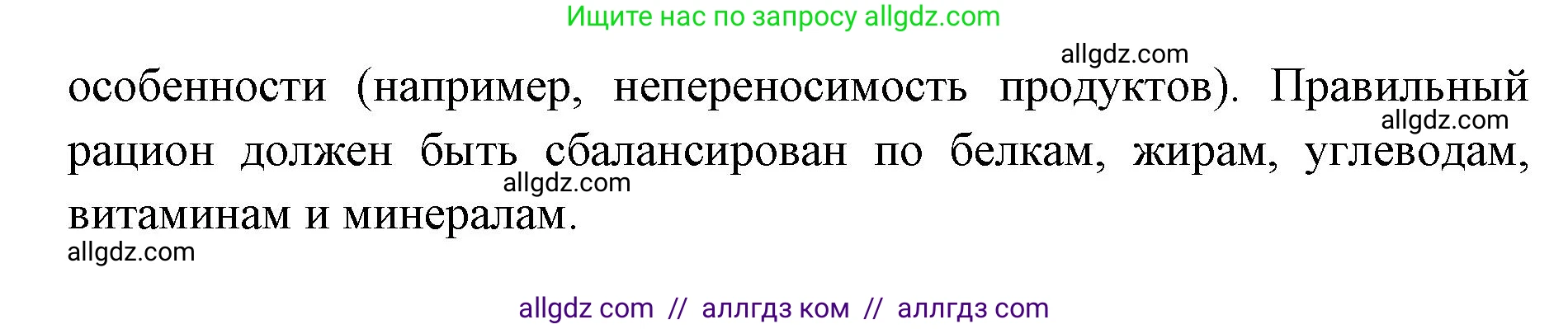 Ищите нас по запросу allgdz.com

allgdz.com

особенности (например, непереносимость продуктов). Правильный рацион должен быть сбалансирован по белкам, жирам, углеводам, витаминам и минералам.

allgdz.com

allgdz.com

allgdz.com

allgdz com // аллгдз ком // аллгдз com